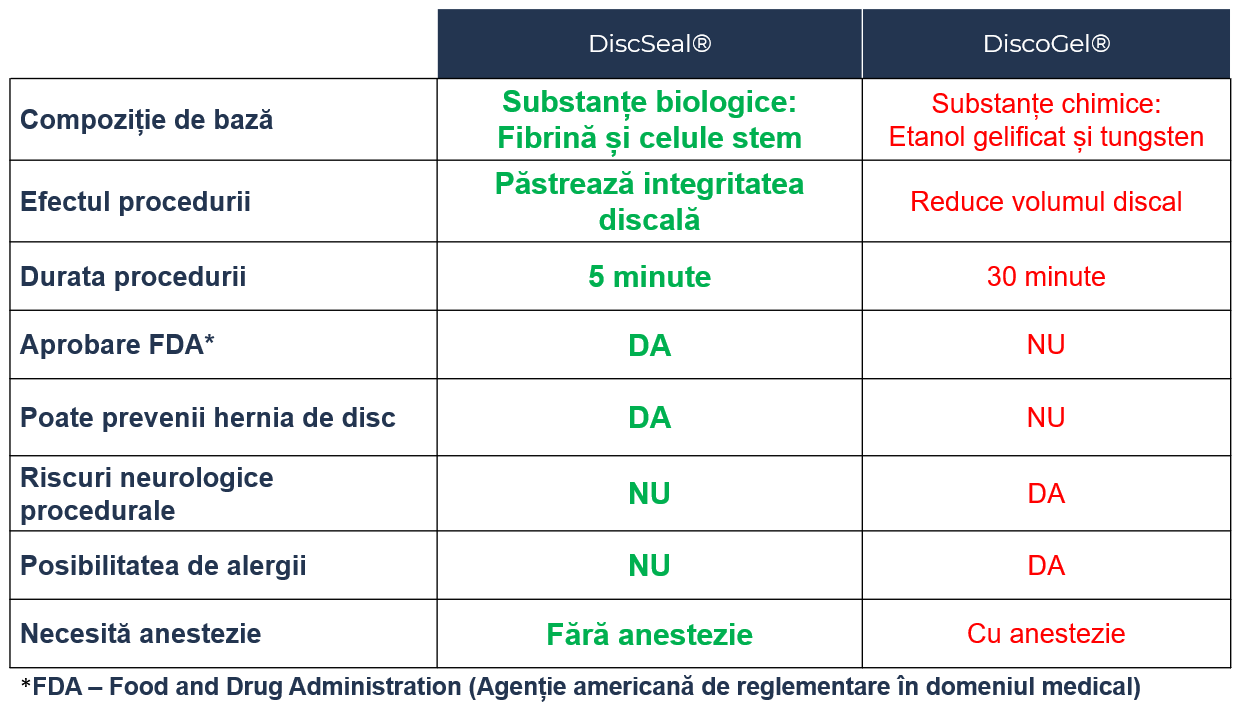 | | DiscSeal® | DiscoGel® |
|---|---|---|
| Compoziție de bază | Substanțe biologice: Fibrină și celule stem | Substanțe chimice: Etanol gelificat și tungsten |
| Efectul procedurii | Păstrează integritatea discală | Reduce volumul discal |
| Durata procedurii | 5 minute | 30 minute |
| Aprobare FDA* | DA | NU |
| Poate prevenii hernia de disc | DA | NU |
| Riscuri neurologice procedurale | NU | DA |
| Posibilitatea de alergii | NU | DA |
| Necesită anestezie | Fără anestezie | Cu anestezie |

*FDA – Food and Drug Administration (Agenție americană de reglementare în domeniul medical)